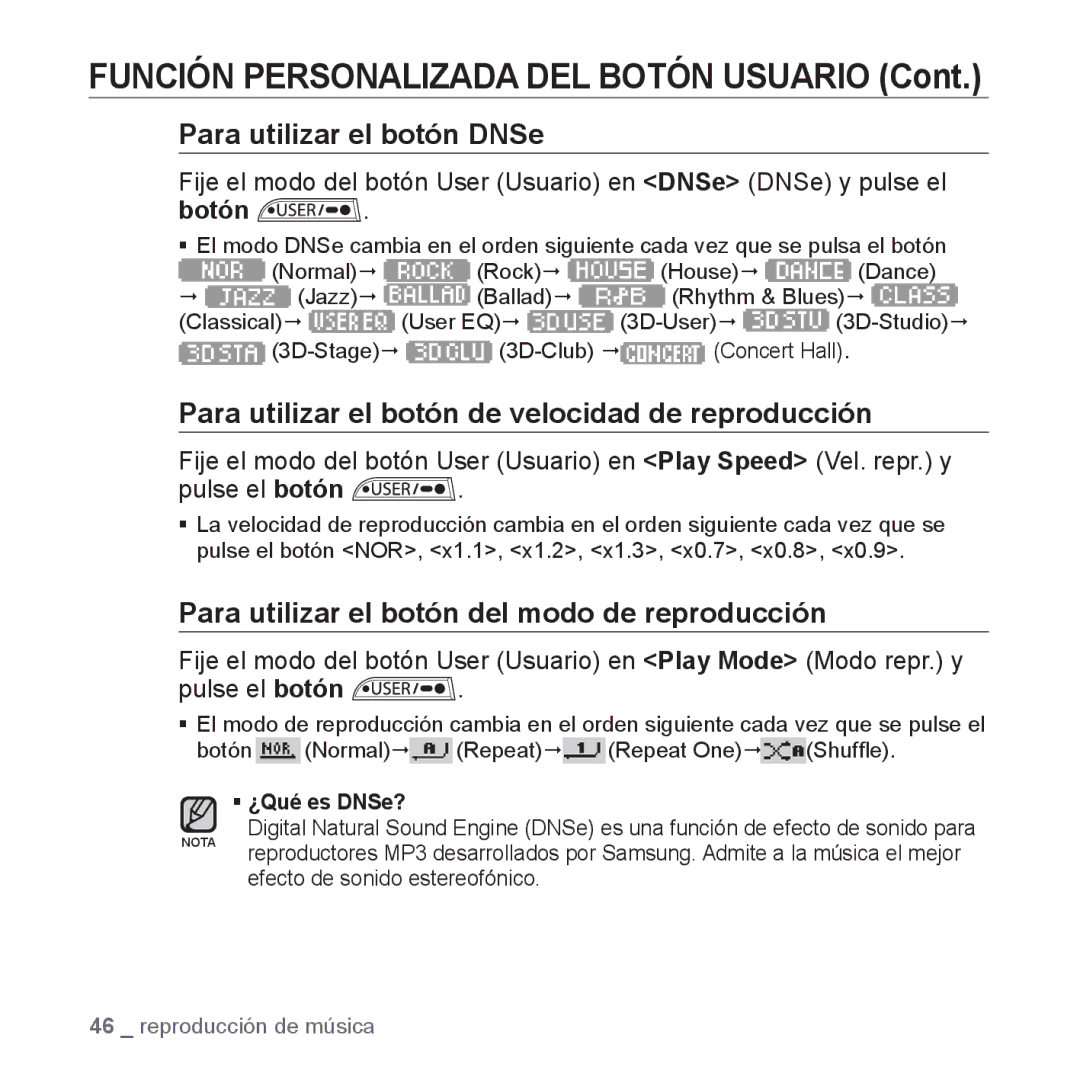 FUNCIÓN PERSONALIZADA DEL BOTÓN USUARIO (Cont.)

Para utilizar el botón DNSe

Fije el modo del botón User (Usuario) en <DNSe> (DNSe) y pulse el botón USER/.

▪ El modo DNSe cambia en el orden siguiente cada vez que se pulsa el botón NOR (Normal)→ ROCK (Rock)→ HOUSE (House)→ DANCE (Dance) → JAZZ (Jazz)→ BALLAD (Ballad)→ R&B (Rhythm & Blues)→ CLASS (Classical)→ USER EQ (User EQ)→ 3D USE (3D-User)→ 3D STU (3D-Studio)→ 3D STA (3D-Stage)→ 3D CLU (3D-Club) → CONCERT (Concert Hall).

Para utilizar el botón de velocidad de reproducción

Fije el modo del botón User (Usuario) en <Play Speed> (Vel. repr.) y pulse el botón USER/.

▪ La velocidad de reproducción cambia en el orden siguiente cada vez que se pulse el botón <NOR>, <x1.1>, <x1.2>, <x1.3>, <x0.7>, <x0.8>, <x0.9>.

Para utilizar el botón del modo de reproducción

Fije el modo del botón User (Usuario) en <Play Mode> (Modo repr.) y pulse el botón USER/.

▪ El modo de reproducción cambia en el orden siguiente cada vez que se pulse el botón NOR (Normal)→ A (Repeat)→ 1 (Repeat One)→ A (Shuffle).

NOTA
▪ ¿Qué es DNSe?
Digital Natural Sound Engine (DNSe) es una función de efecto de sonido para reproductores MP3 desarrollados por Samsung. Admite a la música el mejor efecto de sonido estereofónico.

46 _ reproducción de música